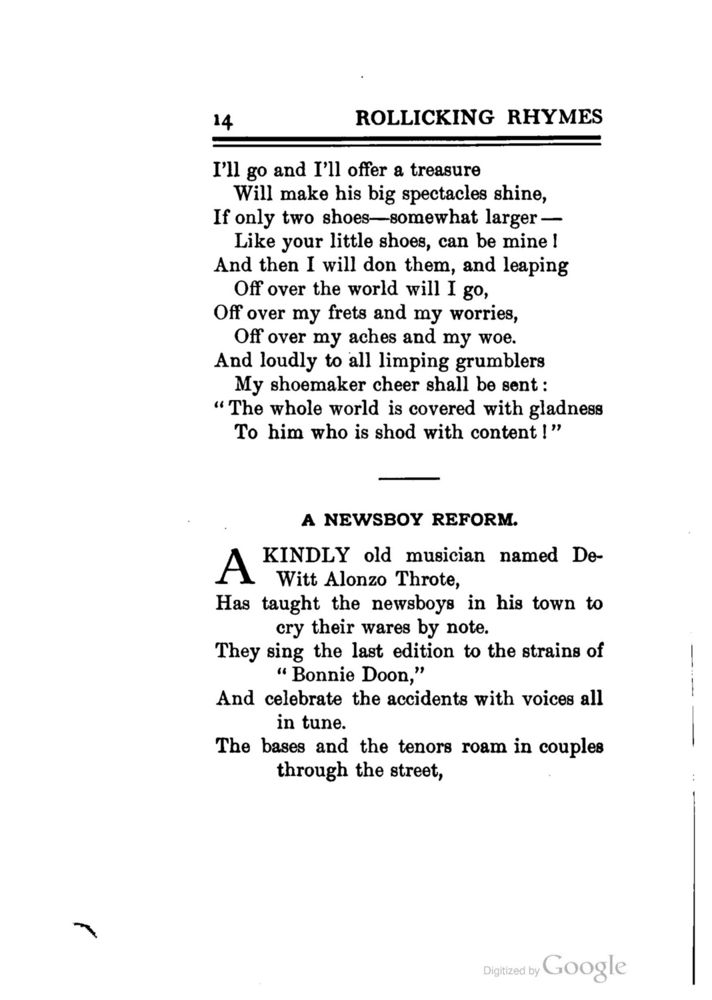 14 ROLLICKING RHYMES

I'll go and I'll offer a treasure
Will make his big spectacles shine,
If only two shoes—somewhat larger—
Like your little shoes, can be mine!
And then I will don them, and leaping
Off over the world will I go,
Off over my frets and my worries,
Off over my aches and my woe.
And loudly to all limping grumblers
My shoemaker cheer shall be sent:
"The whole world is covered with gladness
To him who is shod with content!"

A NEWSBOY REFORM.

A KINDLY old musician named DeWitt Alonzo Throte,
Has taught the newsboys in his town to cry their wares by note.
They sing the last edition to the strains of "Bonnie Doon,"
And celebrate the accidents with voices all in tune.
The bases and the tenors roam in couples through the street,

Digitized by Google